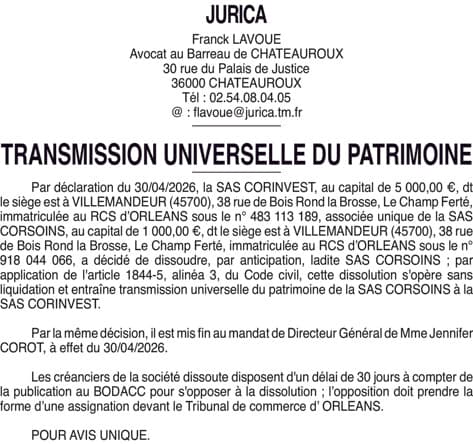 JURICA
Franck LAVOUE
Avocat au Barreau de CHATEAUROUX
30 rue du Palais de Justice
36000 CHATEAUROUX
Tél : 02.54.08.04.05
@ : flavoue@jurica.tm.fr

TRANSMISSION UNIVERSELLE DU PATRIMOINE

Par déclaration du 30/04/2026, la SAS CORINVEST, au capital de 5 000,00 €, dt le siège est à VILLEMANDEUR (45700), 38 rue de Bois Rond la Brosse, Le Champ Ferté, immatriculée au RCS d'ORLEANS sous le n° 483 113 189, associée unique de la SAS CORSOINS, au capital de 1 000,00 €, dt le siège est à VILLEMANDEUR (45700), 38 rue de Bois Rond la Brosse, Le Champ Ferté, immatriculée au RCS d'ORLEANS sous le n° 918 044 066, a décidé de dissoudre, par anticipation, ladite SAS CORSOINS ; par application de l'article 1844-5, alinéa 3, du Code civil, cette dissolution s'opère sans liquidation et entraîne transmission universelle du patrimoine de la SAS CORSOINS à la SAS CORINVEST.

Par la même décision, il est mis fin au mandat de Directeur Général de Mme Jennifer COROT, à effet du 30/04/2026.

Les créanciers de la société dissoute disposent d'un délai de 30 jours à compter de la publication au BODACC pour s'opposer à la dissolution ; l'opposition doit prendre la forme d'une assignation devant le Tribunal de commerce d' ORLEANS.

POUR AVIS UNIQUE.